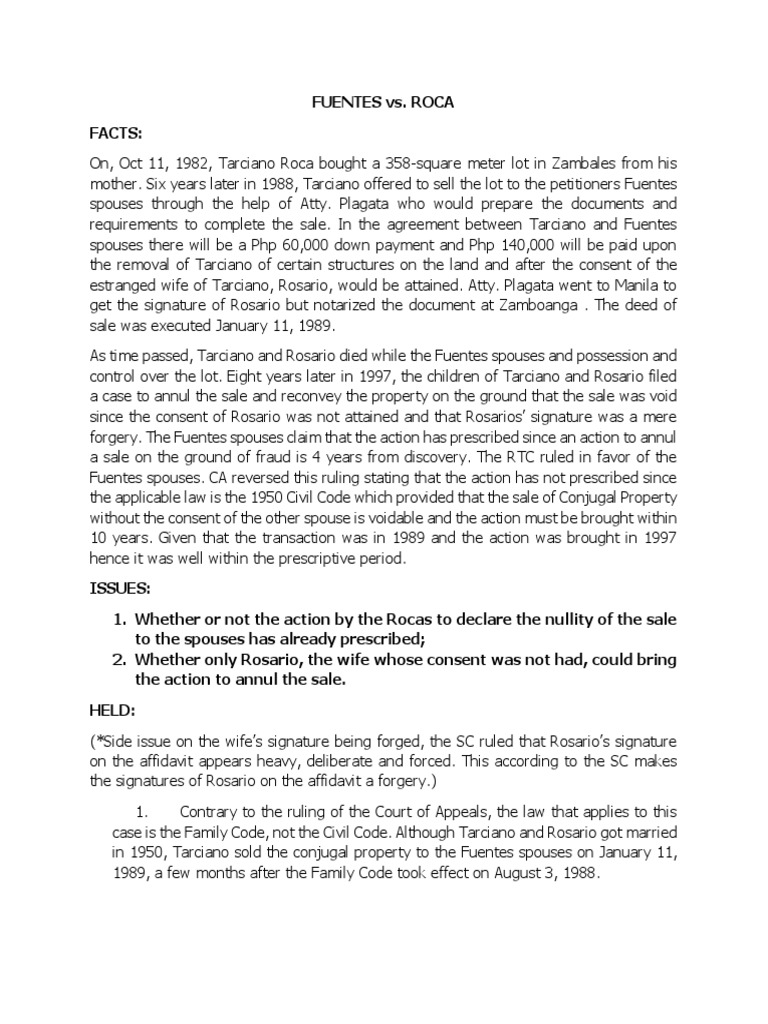 FUENTES vs. ROCA

FACTS:

On, Oct 11, 1982, Tarciano Roca bought a 358-square meter lot in Zambales from his mother. Six years later in 1988, Tarciano offered to sell the lot to the petitioners Fuentes spouses through the help of Atty. Plagata who would prepare the documents and requirements to complete the sale. In the agreement between Tarciano and Fuentes spouses there will be a Php 60,000 down payment and Php 140,000 will be paid upon the removal of Tarciano of certain structures on the land and after the consent of the estranged wife of Tarciano, Rosario, would be attained. Atty. Plagata went to Manila to get the signature of Rosario but notarized the document at Zamboanga . The deed of sale was executed January 11, 1989.

As time passed, Tarciano and Rosario died while the Fuentes spouses and possession and control over the lot. Eight years later in 1997, the children of Tarciano and Rosario filed a case to annul the sale and reconvey the property on the ground that the sale was void since the consent of Rosario was not attained and that Rosarios' signature was a mere forgery. The Fuentes spouses claim that the action has prescribed since an action to annul a sale on the ground of fraud is 4 years from discovery. The RTC ruled in favor of the Fuentes spouses. CA reversed this ruling stating that the action has not prescribed since the applicable law is the 1950 Civil Code which provided that the sale of Conjugal Property without the consent of the other spouse is voidable and the action must be brought within 10 years. Given that the transaction was in 1989 and the action was brought in 1997 hence it was well within the prescriptive period.

ISSUES:

1. Whether or not the action by the Rocas to declare the nullity of the sale to the spouses has already prescribed;
2. Whether only Rosario, the wife whose consent was not had, could bring the action to annul the sale.

HELD:

(*Side issue on the wife's signature being forged, the SC ruled that Rosario's signature on the affidavit appears heavy, deliberate and forced. This according to the SC makes the signatures of Rosario on the affidavit a forgery.)

1. Contrary to the ruling of the Court of Appeals, the law that applies to this case is the Family Code, not the Civil Code. Although Tarciano and Rosario got married in 1950, Tarciano sold the conjugal property to the Fuentes spouses on January 11, 1989, a few months after the Family Code took effect on August 3, 1988.